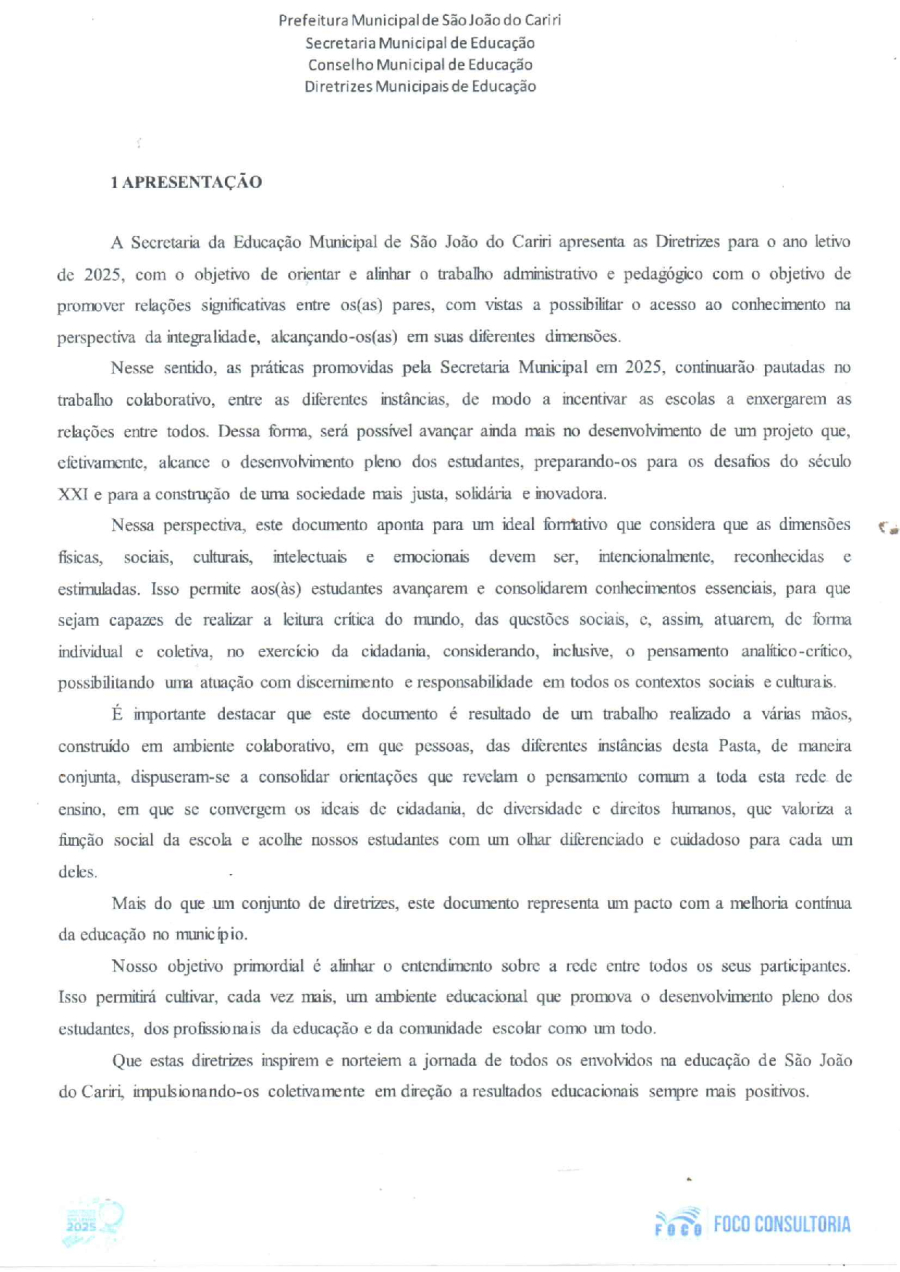 Prefeitura Municipal de São João do Cariri
Secretaria Municipal de Educação
Conselho Municipal de Educação
Diretrizes Municipais de Educação

1 APRESENTAÇÃO

A Secretaria da Educação Municipal de São João do Cariri apresenta as Diretrizes para o ano letivo de 2025, com o objetivo de orientar e alinhar o trabalho administrativo e pedagógico com o objetivo de promover relações significativas entre os(as) pares, com vistas a possibilitar o acesso ao conhecimento na perspectiva da integralidade, alcançando-os(as) em suas diferentes dimensões.

Nesse sentido, as práticas promovidas pela Secretaria Municipal em 2025, continuarão pautadas no trabalho colaborativo, entre as diferentes instâncias, de modo a incentivar as escolas a enxergarem as relações entre todos. Dessa forma, será possível avançar ainda mais no desenvolvimento de um projeto que, efetivamente, alcance o desenvolvimento pleno dos estudantes, preparando-os para os desafios do século XXI e para a construção de uma sociedade mais justa, solidária e inovadora.

Nessa perspectiva, este documento aponta para um ideal formativo que considera que as dimensões físicas, sociais, culturais, intelectuais e emocionais devem ser, intencionalmente, reconhecidas e estimuladas. Isso permite aos(às) estudantes avançarem e consolidarem conhecimentos essenciais, para que sejam capazes de realizar a leitura crítica do mundo, das questões sociais, e, assim, atuarem, de forma individual e coletiva, no exercício da cidadania, considerando, inclusive, o pensamento analítico-crítico, possibilitando uma atuação com discernimento e responsabilidade em todos os contextos sociais e culturais.

É importante destacar que este documento é resultado de um trabalho realizado a várias mãos, construído em ambiente colaborativo, em que pessoas, das diferentes instâncias desta Pasta, de maneira conjunta, dispuseram-se a consolidar orientações que revelam o pensamento comum a toda esta rede de ensino, em que se convergem os ideais de cidadania, de diversidade e direitos humanos, que valoriza a função social da escola e acolhe nossos estudantes com um olhar diferenciado e cuidadoso para cada um deles.

Mais do que um conjunto de diretrizes, este documento representa um pacto com a melhoria contínua da educação no município.

Nosso objetivo primordial é alinhar o entendimento sobre a rede entre todos os seus participantes. Isso permitirá cultivar, cada vez mais, um ambiente educacional que promova o desenvolvimento pleno dos estudantes, dos profissionais da educação e da comunidade escolar como um todo.

Que estas diretrizes inspirem e norteiem a jornada de todos os envolvidos na educação de São João do Cariri, impulsionando-os coletivamente em direção a resultados educacionais sempre mais positivos.

2025

FOCO FOCO CONSULTORIA